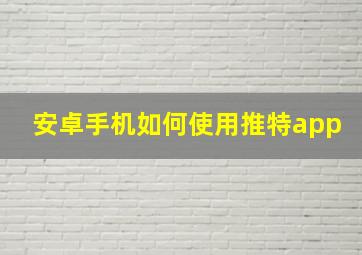 安卓手机如何使用推特app